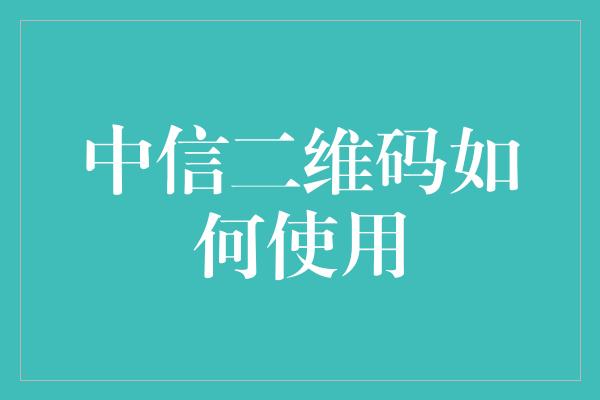 中信二维码如何使用